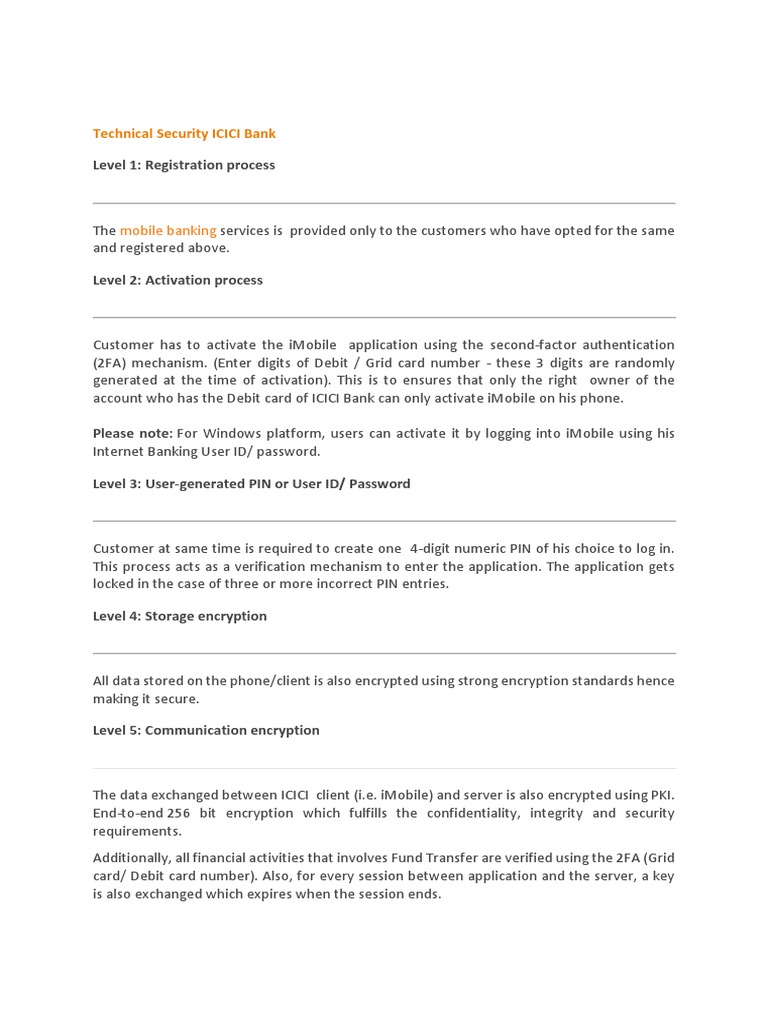 Technical Security ICICI Bank

Level 1: Registration process

The mobile banking services is provided only to the customers who have opted for the same and registered above.

Level 2: Activation process

Customer has to activate the iMobile application using the second-factor authentication (2FA) mechanism. (Enter digits of Debit / Grid card number - these 3 digits are randomly generated at the time of activation). This is to ensures that only the right owner of the account who has the Debit card of ICICI Bank can only activate iMobile on his phone.

Please note: For Windows platform, users can activate it by logging into iMobile using his Internet Banking User ID/ password.

Level 3: User-generated PIN or User ID/ Password

Customer at same time is required to create one 4-digit numeric PIN of his choice to log in. This process acts as a verification mechanism to enter the application. The application gets locked in the case of three or more incorrect PIN entries.

Level 4: Storage encryption

All data stored on the phone/client is also encrypted using strong encryption standards hence making it secure.

Level 5: Communication encryption

The data exchanged between ICICI client (i.e. iMobile) and server is also encrypted using PKI. End-to-end 256 bit encryption which fulfills the confidentiality, integrity and security requirements.

Additionally, all financial activities that involves Fund Transfer are verified using the 2FA (Grid card/ Debit card number). Also, for every session between application and the server, a key is also exchanged which expires when the session ends.